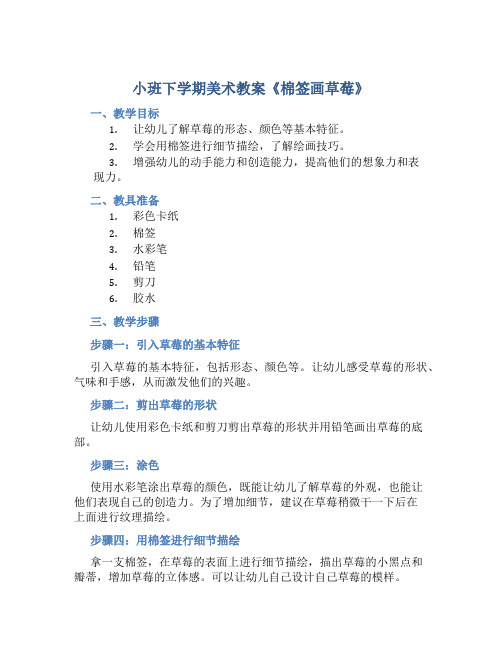 小班下学期美术教案《棉签画草莓》

一、教学目标

1. 让幼儿了解草莓的形态、颜色等基本特征。

2. 学会用棉签进行细节描绘，了解绘画技巧。

3. 增强幼儿的动手能力和创造能力，提高他们的想象力和表现力。

二、教具准备

1. 彩色卡纸

2. 棉签

3. 水彩笔

4. 铅笔

5. 剪刀

6. 胶水

三、教学步骤

步骤一：引入草莓的基本特征

引入草莓的基本特征，包括形态、颜色等。让幼儿感受草莓的形状、气味和手感，从而激发他们的兴趣。

步骤二：剪出草莓的形状

让幼儿使用彩色卡纸和剪刀剪出草莓的形状并用铅笔画出草莓的底部。

步骤三：涂色

使用水彩笔涂出草莓的颜色，既能让幼儿了解草莓的外观，也能让他们表现自己的创造力。为了增加细节，建议在草莓稍微干一下后在上面进行纹理描绘。

步骤四：用棉签进行细节描绘

拿一支棉签，在草莓的表面上进行细节描绘，描出草莓的小黑点和瓣蒂，增加草莓的立体感。可以让幼儿自己设计自己草莓的模样。